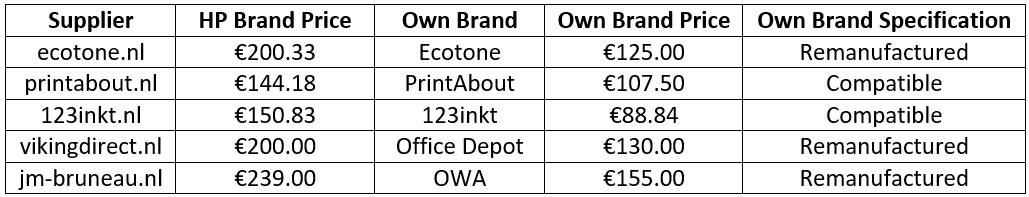 | Supplier | HP Brand Price | Own Brand | Own Brand Price | Own Brand Specification |
|---|---|---|---|---|
| ecotone.nl | €200.33 | Ecotone | €125.00 | Remanufactured |
| printabout.nl | €144.18 | PrintAbout | €107.50 | Compatible |
| 123inkt.nl | €150.83 | 123inkt | €88.84 | Compatible |
| vikingdirect.nl | €200.00 | Office Depot | €130.00 | Remanufactured |
| jm-bruneau.nl | €239.00 | OWA | €155.00 | Remanufactured |